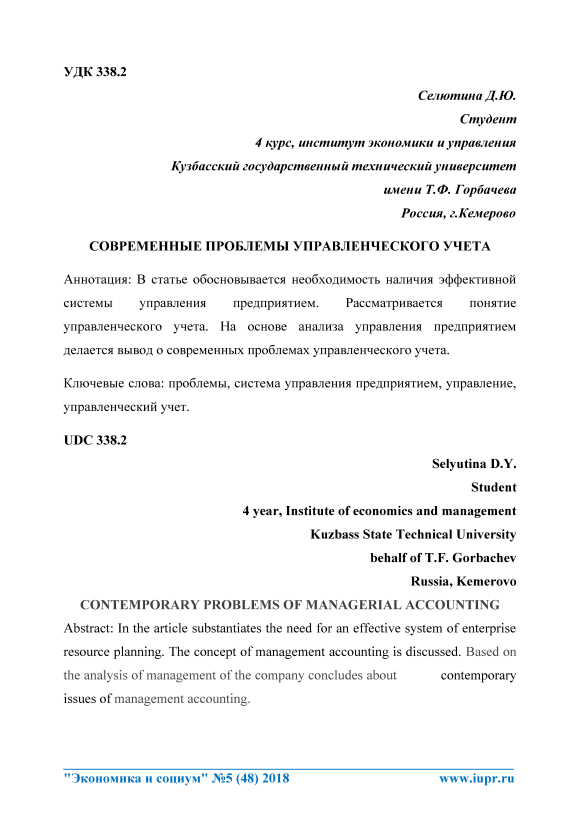 УДК 338.2

Селютина Д.Ю.
Студент
4 курс, институт экономики и управления
Кузбасский государственный технический университет
имени Т.Ф. Горбачева
Россия, г.Кемерово

СОВРЕМЕННЫЕ ПРОБЛЕМЫ УПРАВЛЕНЧЕСКОГО УЧЕТА

Аннотация: В статье обосновывается необходимость наличия эффективной системы управления предприятием. Рассматривается понятие управленческого учета. На основе анализа управления предприятием делается вывод о современных проблемах управленческого учета.

Ключевые слова: проблемы, система управления предприятием, управление, управленческий учет.

UDC 338.2

Selyutina D.Y.
Student
4 year, Institute of economics and management
Kuzbass State Technical University
behalf of T.F. Gorbachev
Russia, Kemerovo

CONTEMPORARY PROBLEMS OF MANAGERIAL ACCOUNTING

Abstract: In the article substantiates the need for an effective system of enterprise resource planning. The concept of management accounting is discussed. Based on the analysis of management of the company concludes about contemporary issues of management accounting.

"Экономика и социум" №5 (48) 2018 www.iupr.ru